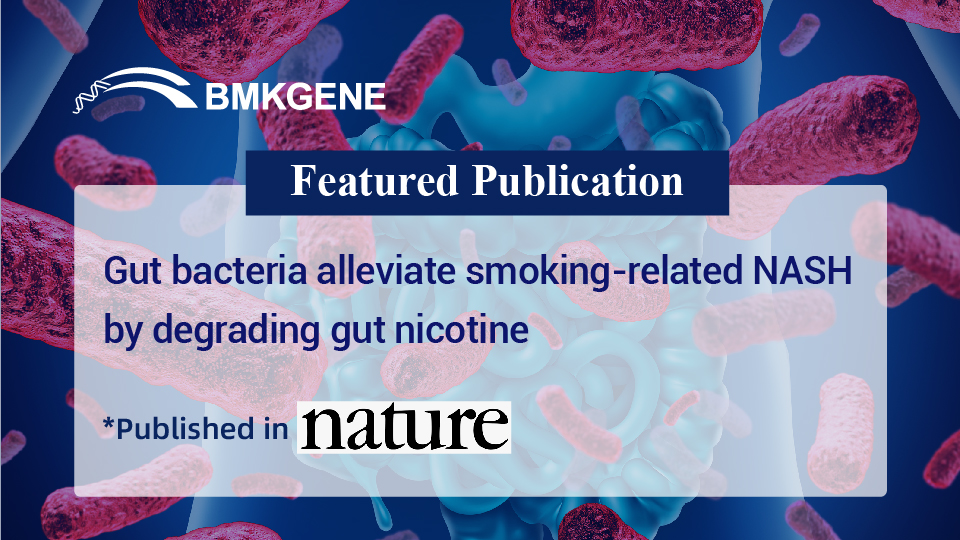 BMKGENE

Featured Publication

Gut bacteria alleviate smoking-related NASH by degrading gut nicotine

*Published in nature